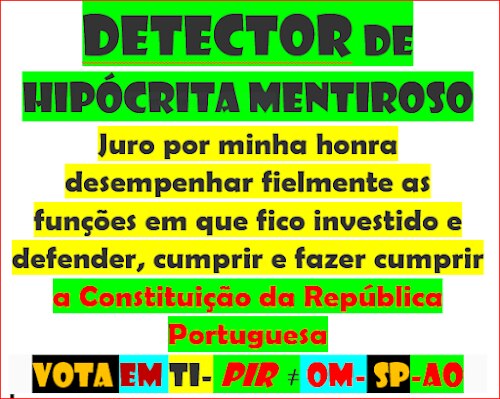 DETECTOR DE
HIPÓCRITA MENTIROSO

Juro por minha honra desempenhar fielmente as funções em que fico investido e defender, cumprir e fazer cumprir a Constituição da República Portuguesa

VOTA EM TI- PIR ≠ OM- SP-AO